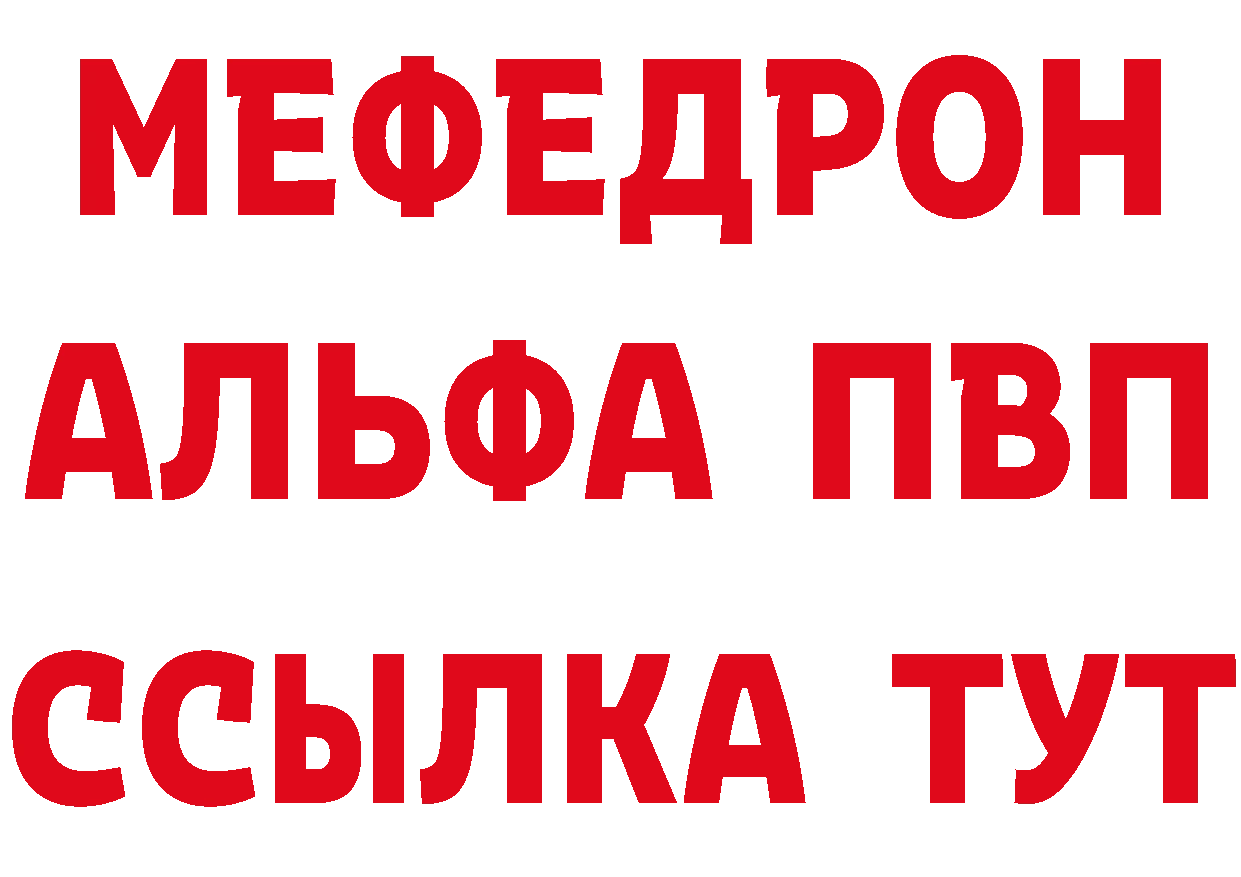 МЕФЕДРОН
АЛЬФА ПВП
ССЫЛКА ТУТ